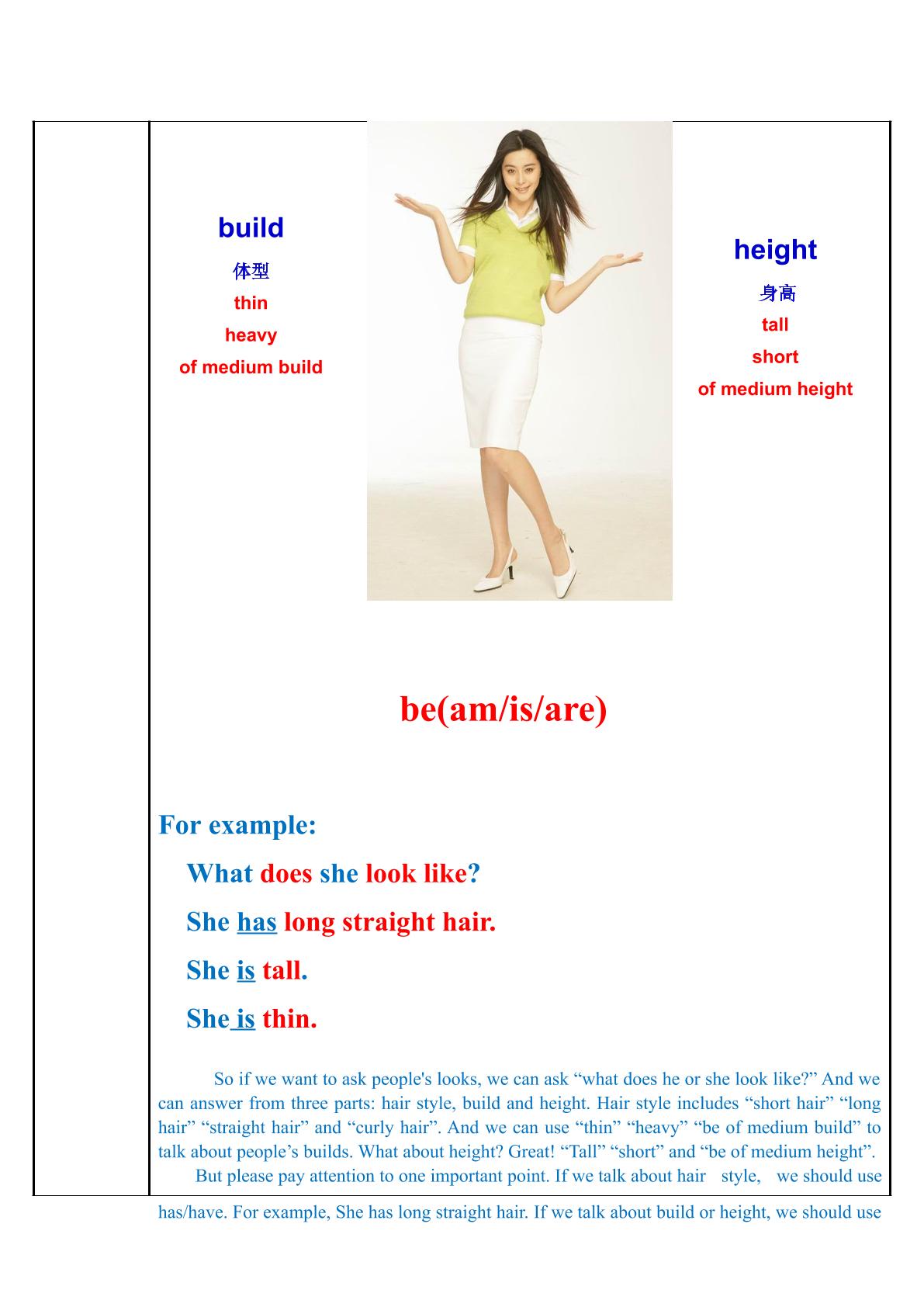 build

体型

thin

heavy

of medium build

height

身高

tall

short

of medium height

be(am/is/are)

For example:

What does she look like?

She has long straight hair.

She is tall.

She is thin.

So if we want to ask people's looks, we can ask "what does he or she look like?" And we can answer from three parts: hair style, build and height. Hair style includes "short hair" "long hair" "straight hair" and "curly hair". And we can use "thin" "heavy" "be of medium build" to talk about people's builds. What about height? Great! "Tall" "short" and "be of medium height".

But please pay attention to one important point. If we talk about hair style, we should use has/have. For example, She has long straight hair. If we talk about build or height, we should use